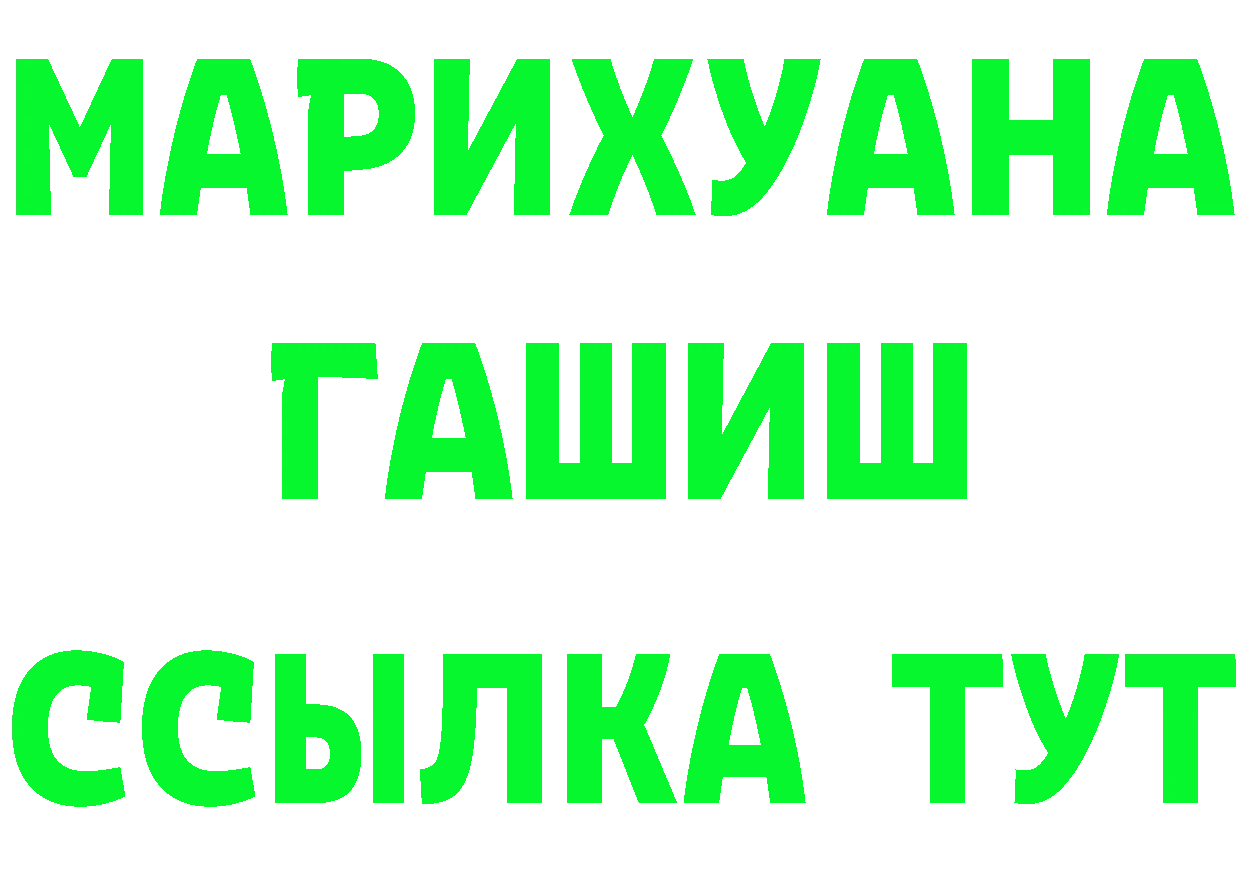 МАРИХУАНА
ГАШИШ
ССЫЛКА ТУТ